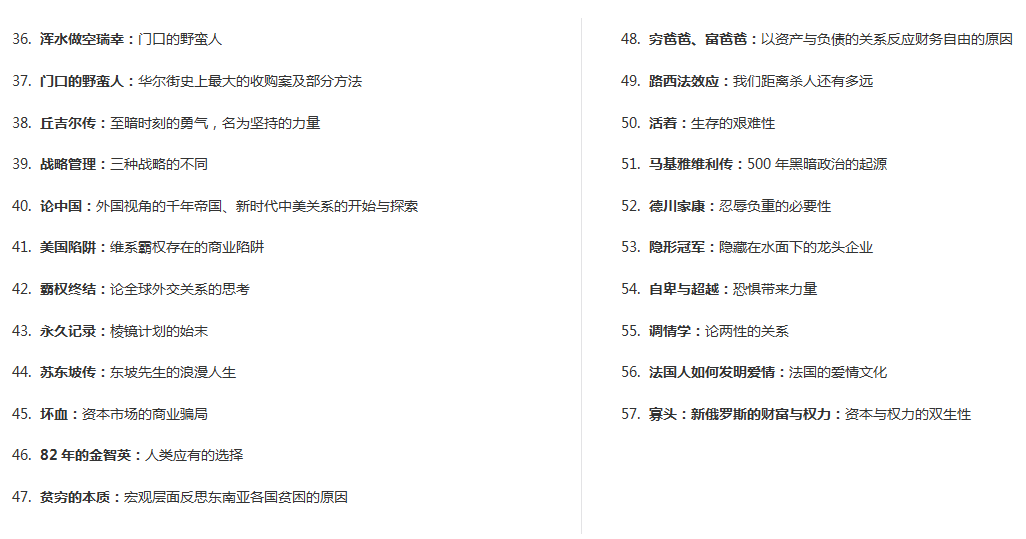 36. 浑水做空瑞幸：门口的野蛮人

37. 门口的野蛮人：华尔街史上最大的收购案及部分方法

38. 丘吉尔传：至暗时刻的勇气，名为坚持的力量

39. 战略管理：三种战略的不同

40. 论中国：外国视角的千年帝国、新时代中美关系的开始与探索

41. 美国陷阱：维系霸权存在的商业陷阱

42. 霸权终结：论全球外交关系的思考

43. 永久记录：棱镜计划的始末

44. 苏东坡传：东坡先生的浪漫人生

45. 坏血：资本市场的商业骗局

46. 82年的金智英：人类应有的选择

47. 贫穷的本质：宏观层面反思东南亚各国贫困的原因

48. 穷爸爸、富爸爸：以资产与负债的关系反应财务自由的原因

49. 路西法效应：我们距离杀人还有多远

50. 活着：生存的艰难性

51. 马基雅维利传：500年黑暗政治的起源

52. 德川家康：忍辱负重的必要性

53. 隐形冠军：隐藏在水面下的龙头企业

54. 自卑与超越：恐惧带来力量

55. 调情学：论两性的关系

56. 法国人如何发明爱情：法国的爱情文化

57. 寡头：新俄罗斯的财富与权力：资本与权力的双生性